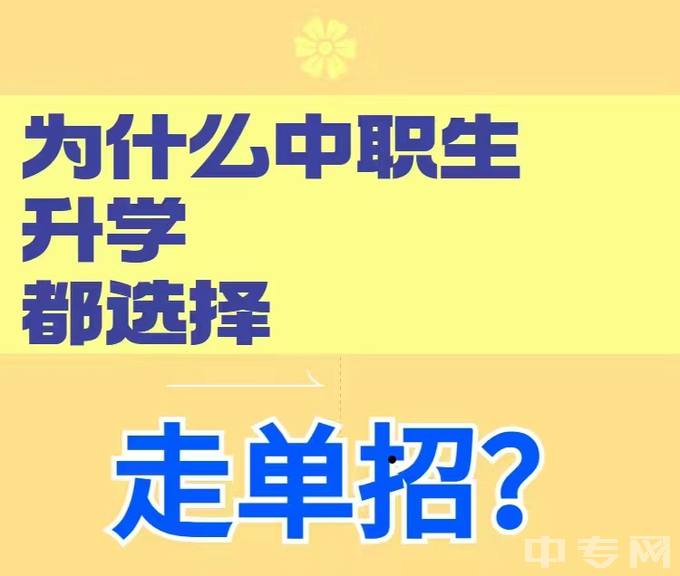 为什么中职生
升学
都选择

走单招?

中专网